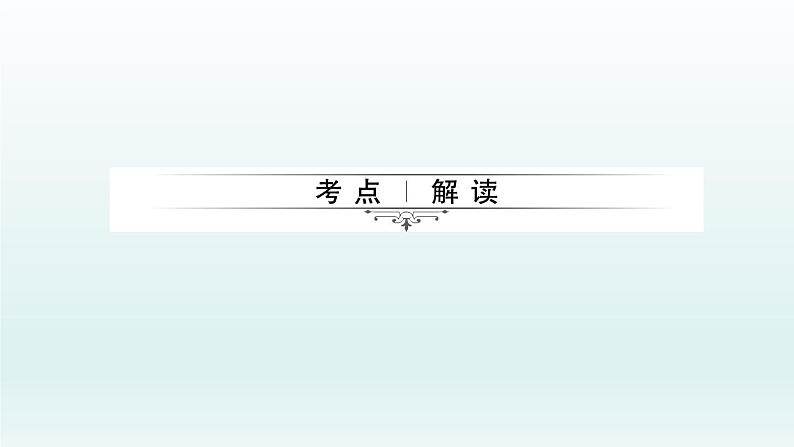 考点 | 解读